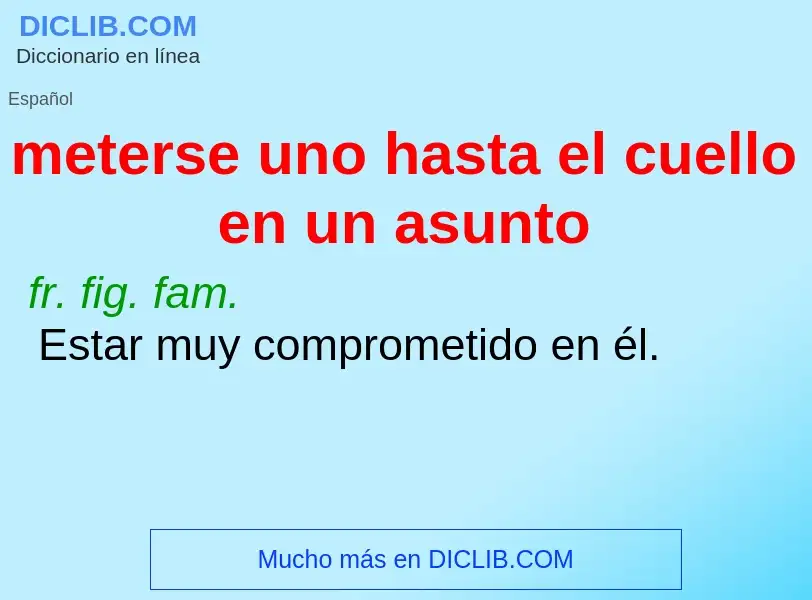 DICLIB.COM
Diccionario en línea

Español

meterse uno hasta el cuello en un asunto

fr. fig. fam.
Estar muy comprometido en él.

Mucho más en DICLIB.COM